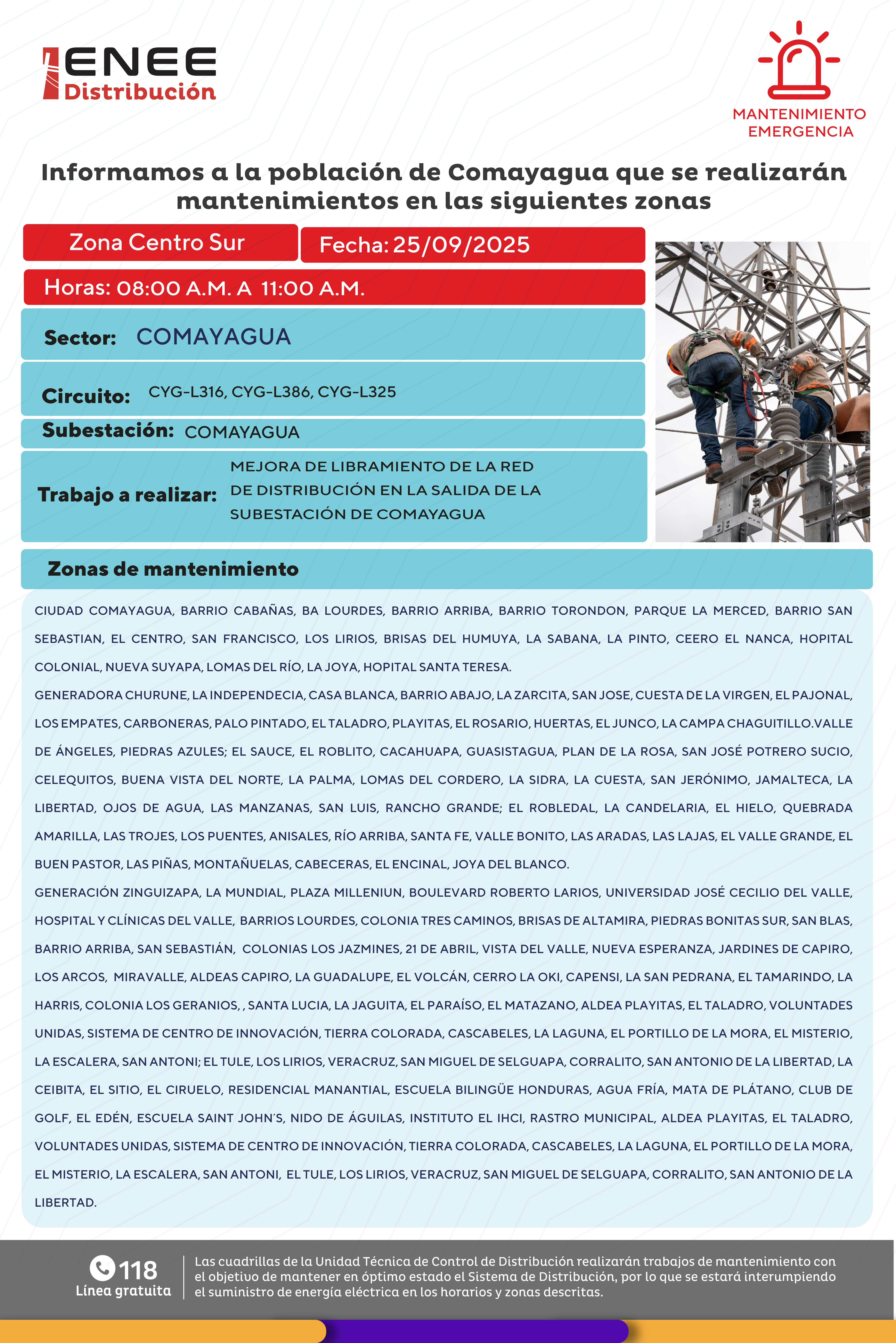 ENEE Distribución

MANTENIMIENTO EMERGENCIA

Informamos a la población de Comayagua que se realizarán mantenimientos en las siguientes zonas

Zona Centro Sur

Fecha: 25/09/2025

Horas: 08:00 A.M. A 11:00 A.M.

Sector: COMAYAGUA

Circuito: CYG-L316, CYG-L386, CYG-L325

Subestación: COMAYAGUA

Trabajo a realizar: MEJORA DE LIBRAMIENTO DE LA RED DE DISTRIBUCIÓN EN LA SALIDA DE LA SUBESTACIÓN DE COMAYAGUA

Zonas de mantenimiento

CIUDAD COMAYAGUA, BARRIO CABAÑAS, BA LOURDES, BARRIO ARRIBA, BARRIO TORONDON, PARQUE LA MERCED, BARRIO SAN SEBASTIAN, EL CENTRO, SAN FRANCISCO, LOS LIRIOS, BRISAS DEL HUMUYA, LA SABANA, LA PINTO, CEERO EL NANCA, HOPITAL COLONIAL, NUEVA SUYAPA, LOMAS DEL RÍO, LA JOYA, HOPITAL SANTA TERESA.
GENERADORA CHURUNE, LA INDEPENDECIA, CASA BLANCA, BARRIO ABAJO, LA ZARCITA, SAN JOSE, CUESTA DE LA VIRGEN, EL PAJONAL, LOS EMPATES, CARBONERAS, PALO PINTADO, EL TALADRO, PLAYITAS, EL ROSARIO, HUERTAS, EL JUNCO, LA CAMPA CHAGUITILLO.VALLE DE ÁNGELES, PIEDRAS AZULES; EL SAUCE, EL ROBLITO, CACAHUAPA, GUASISTAGUA, PLAN DE LA ROSA, SAN JOSÉ POTRERO SUCIO, CELEQUITOS, BUENA VISTA DEL NORTE, LA PALMA, LOMAS DEL CORDERO, LA SIDRA, LA CUESTA, SAN JERÓNIMO, JAMALTECA, LA LIBERTAD, OJOS DE AGUA, LAS MANZANAS, SAN LUIS, RANCHO GRANDE; EL ROBLEDAL, LA CANDELARIA, EL HIELO, QUEBRADA AMARILLA, LAS TROJES, LOS PUENTES, ANISALES, RÍO ARRIBA, SANTA FE, VALLE BONITO, LAS ARADAS, LAS LAJAS, EL VALLE GRANDE, EL BUEN PASTOR, LAS PIÑAS, MONTAÑUELAS, CABECERAS, EL ENCINAL, JOYA DEL BLANCO.
GENERACIÓN ZINGUIZAPA, LA MUNDIAL, PLAZA MILLENIUN, BOULEVARD ROBERTO LARIOS, UNIVERSIDAD JOSÉ CECILIO DEL VALLE, HOSPITAL Y CLÍNICAS DEL VALLE, BARRIOS LOURDES, COLONIA TRES CAMINOS, BRISAS DE ALTAMIRA, PIEDRAS BONITAS SUR, SAN BLAS, BARRIO ARRIBA, SAN SEBASTIÁN, COLONIAS LOS JAZMINES, 21 DE ABRIL, VISTA DEL VALLE, NUEVA ESPERANZA, JARDINES DE CAPIRO, LOS ARCOS, MIRAVALLE, ALDEAS CAPIRO, LA GUADALUPE, EL VOLCÁN, CERRO LA OKI, CAPENSI, LA SAN PEDRANA, EL TAMARINDO, LA HARRIS, COLONIA LOS GERANIOS, , SANTA LUCIA, LA JAGUITA, EL PARAÍSO, EL MATAZANO, ALDEA PLAYITAS, EL TALADRO, VOLUNTADES UNIDAS, SISTEMA DE CENTRO DE INNOVACIÓN, TIERRA COLORADA, CASCABELES, LA LAGUNA, EL PORTILLO DE LA MORA, EL MISTERIO, LA ESCALERA, SAN ANTONI; EL TULE, LOS LIRIOS, VERACRUZ, SAN MIGUEL DE SELGUAPA, CORRALITO, SAN ANTONIO DE LA LIBERTAD, LA CEIBITA, EL SITIO, EL CIRUELO, RESIDENCIAL MANANTIAL, ESCUELA BILINGÜE HONDURAS, AGUA FRÍA, MATA DE PLÁTANO, CLUB DE GOLF, EL EDÉN, ESCUELA SAINT JOHN´S, NIDO DE ÁGUILAS, INSTITUTO EL IHCI, RASTRO MUNICIPAL, ALDEA PLAYITAS, EL TALADRO, VOLUNTADES UNIDAS, SISTEMA DE CENTRO DE INNOVACIÓN, TIERRA COLORADA, CASCABELES, LA LAGUNA, EL PORTILLO DE LA MORA, EL MISTERIO, LA ESCALERA, SAN ANTONI, EL TULE, LOS LIRIOS, VERACRUZ, SAN MIGUEL DE SELGUAPA, CORRALITO, SAN ANTONIO DE LA LIBERTAD.

118
Línea gratuita

Las cuadrillas de la Unidad Técnica de Control de Distribución realizarán trabajos de mantenimiento con el objetivo de mantener en óptimo estado el Sistema de Distribución, por lo que se estará interumpiendo el suministro de energía eléctrica en los horarios y zonas descritas.